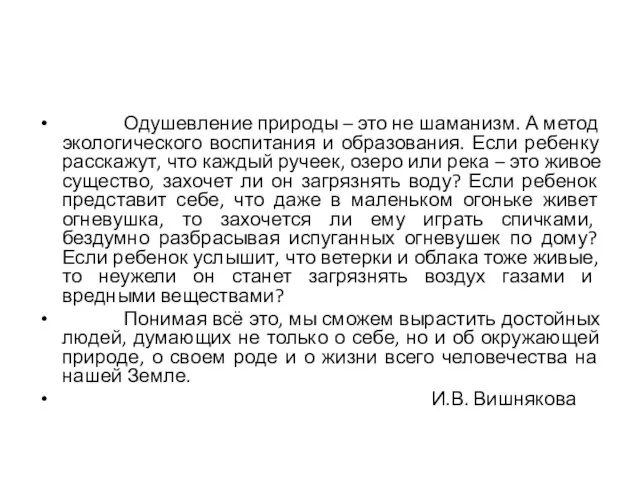 • Одушевление природы – это не шаманизм. А метод экологического воспитания и образования. Если ребенку расскажут, что каждый ручеек, озеро или река – это живое существо, захочет ли он загрязнять воду? Если ребенок представит себе, что даже в маленьком огоньке живет огневушка, то захочется ли ему играть спичками, бездумно разбрасывая испуганных огневушек по дому? Если ребенок услышит, что ветерки и облака тоже живые, то неужели он станет загрязнять воздух газами и вредными веществами?

• Понимая всё это, мы сможем вырастить достойных людей, думающих не только о себе, но и об окружающей природе, о своем роде и о жизни всего человечества на нашей Земле.

• И.В. Вишнякова